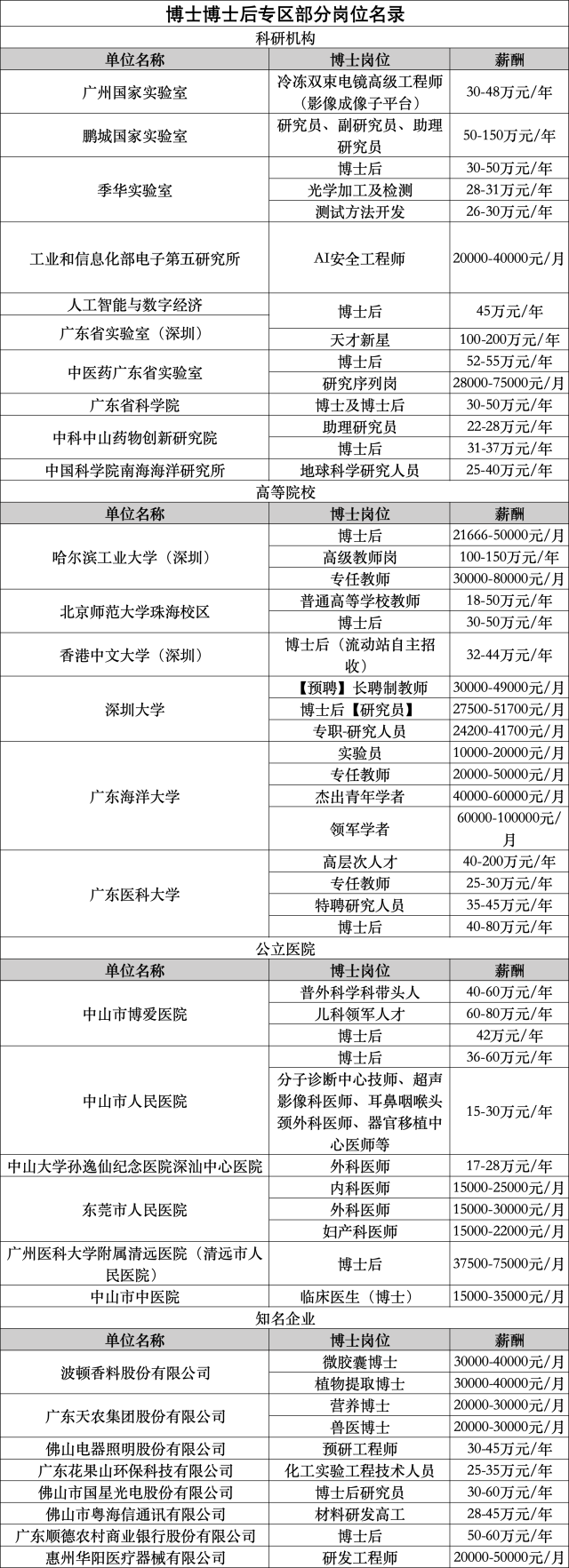 博士博士后专区部分岗位名录

科研机构

| 单位名称 | 博士岗位 | 薪酬 |
|---|---|---|
| 广州国家实验室 | 冷冻双束电镜高级工程师（影像成像子平台） | 30-48万元/年 |
| 鹏城国家实验室 | 研究员、副研究员、助理研究员 | 50-150万元/年 |
| 季华实验室 | 博士后 | 30-50万元/年 |
| | 光学加工及检测 | 28-31万元/年 |
| | 测试方法开发 | 26-30万元/年 |
| 工业和信息化部电子第五研究所 | AI安全工程师 | 20000-40000元/月 |
| 人工智能与数字经济广东省实验室（深圳） | 博士后 | 45万元/年 |
| | 天才新星 | 100-200万元/年 |
| 中医药广东省实验室 | 博士后 | 52-55万元/年 |
| | 研究序列岗 | 28000-75000元/月 |
| 广东省科学院 | 博士及博士后 | 30-50万元/年 |
| 中科中山药物创新研究院 | 助理研究员 | 22-28万元/年 |
| | 博士后 | 31-37万元/年 |
| 中国科学院南海海洋研究所 | 地球科学研究人员 | 25-40万元/年 |

高等院校

| 单位名称 | 博士岗位 | 薪酬 |
|---|---|---|
| 哈尔滨工业大学（深圳） | 博士后 | 21666-50000元/月 |
| | 高级教师岗 | 100-150万元/年 |
| | 专任教师 | 30000-80000元/月 |
| 北京师范大学珠海校区 | 普通高等学校教师 | 18-50万元/年 |
| | 博士后 | 30-50万元/年 |
| 香港中文大学（深圳） | 博士后（流动站自主招收） | 32-44万元/年 |
| 深圳大学 | 【预聘】长聘制教师 | 30000-49000元/月 |
| | 博士后【研究员】 | 27500-51700元/月 |
| | 专职-研究人员 | 24200-41700元/月 |
| 广东海洋大学 | 实验员 | 10000-20000元/月 |
| | 专任教师 | 20000-50000元/月 |
| | 杰出青年学者 | 40000-60000元/月 |
| | 领军学者 | 60000-100000元/月 |
| 广东医科大学 | 高层次人才 | 40-200万元/年 |
| | 专任教师 | 25-30万元/年 |
| | 特聘研究人员 | 35-45万元/年 |
| | 博士后 | 40-80万元/年 |

公立医院

| 单位名称 | 博士岗位 | 薪酬 |
|---|---|---|
| 中山市博爱医院 | 普外科学科带头人 | 40-60万元/年 |
| | 儿科领军人才 | 60-80万元/年 |
| | 博士后 | 42万元/年 |
| 中山市人民医院 | 博士后 | 36-60万元/年 |
| | 分子诊断中心技师、超声影像科医师、耳鼻咽喉头颈外科医师、器官移植中心医师等 | 15-30万元/年 |
| 中山大学孙逸仙纪念医院深汕中心医院 | 外科医师 | 17-28万元/年 |
| 东莞市人民医院 | 内科医师 | 15000-25000元/月 |
| | 外科医师 | 15000-30000元/月 |
| | 妇产科医师 | 15000-22000元/月 |
| 广州医科大学附属清远医院（清远市人民医院） | 博士后 | 37500-75000元/月 |
| 中山市中医院 | 临床医生（博士） | 15000-35000元/月 |

知名企业

| 单位名称 | 博士岗位 | 薪酬 |
|---|---|---|
| 波顿香料股份有限公司 | 微胶囊博士 | 30000-40000元/月 |
| | 植物提取博士 | 30000-40000元/月 |
| 广东天农集团股份有限公司 | 营养博士 | 20000-30000元/月 |
| | 兽医博士 | 20000-30000元/月 |
| 佛山电器照明股份有限公司 | 预研工程师 | 30-45万元/年 |
| 广东花果山环保科技有限公司 | 化工实验工程技术人员 | 25-35万元/年 |
| 佛山市国星光电股份有限公司 | 博士后研究员 | 30-60万元/年 |
| 佛山市粤海信通讯有限公司 | 材料研发高工 | 28-45万元/年 |
| 广东顺德农村商业银行股份有限公司 | 博士后 | 50-60万元/年 |
| 惠州华阳医疗器械有限公司 | 研发工程师 | 20000-50000元/月 |